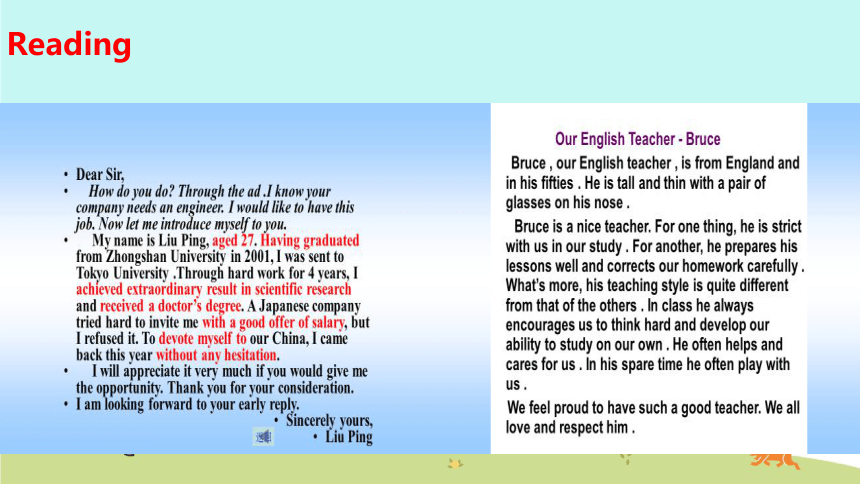 Reading

• Dear Sir,

• How do you do? Through the ad .I know your company needs an engineer. I would like to have this job. Now let me introduce myself to you.

• My name is Liu Ping, aged 27. Having graduated from Zhongshan University in 2001, I was sent to Tokyo University .Through hard work for 4 years, I achieved extraordinary result in scientific research and received a doctor's degree. A Japanese company tried hard to invite me with a good offer of salary, but I refused it. To devote myself to our China, I came back this year without any hesitation.

• I will appreciate it very much if you would give me the opportunity. Thank you for your consideration.

• I am looking forward to your early reply.

• Sincerely yours,

• Liu Ping

Our English Teacher - Bruce

Bruce , our English teacher , is from England and in his fifties . He is tall and thin with a pair of glasses on his nose .

Bruce is a nice teacher. For one thing, he is strict with us in our study . For another, he prepares his lessons well and corrects our homework carefully . What's more, his teaching style is quite different from that of the others . In class he always encourages us to think hard and develop our ability to study on our own . He often helps and cares for us . In his spare time he often play with us .

We feel proud to have such a good teacher. We all love and respect him .